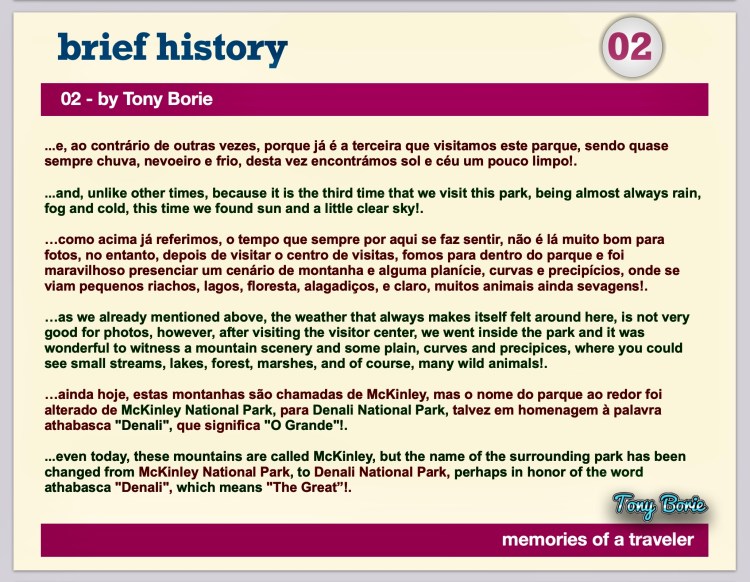 brief history

02

02 - by Tony Borie

...e, ao contrário de outras vezes, porque já é a terceira que visitamos este parque, sendo quase sempre chuva, nevoeiro e frio, desta vez encontrámos sol e céu um pouco limpo!.

...and, unlike other times, because it is the third time that we visit this park, being almost always rain, fog and cold, this time we found sun and a little clear sky!.

…como acima já referimos, o tempo que sempre por aqui se faz sentir, não é lá muito bom para fotos, no entanto, depois de visitar o centro de visitas, fomos para dentro do parque e foi maravilhoso presenciar um cenário de montanha e alguma planície, curvas e precipícios, onde se viam pequenos riachos, lagos, floresta, alagadiços, e claro, muitos animais ainda sevagens!.

…as we already mentioned above, the weather that always makes itself felt around here, is not very good for photos, however, after visiting the visitor center, we went inside the park and it was wonderful to witness a mountain scenery and some plain, curves and precipices, where you could see small streams, lakes, forest, marshes, and of course, many wild animals!.

…ainda hoje, estas montanhas são chamadas de McKinley, mas o nome do parque ao redor foi alterado de McKinley National Park, para Denali National Park, talvez em homenagem à palavra athabasca "Denali", que significa "O Grande"!.

...even today, these mountains are called McKinley, but the name of the surrounding park has been changed from McKinley National Park, to Denali National Park, perhaps in honor of the word athabasca "Denali", which means "The Great"!.

Tony Borie

memories of a traveler